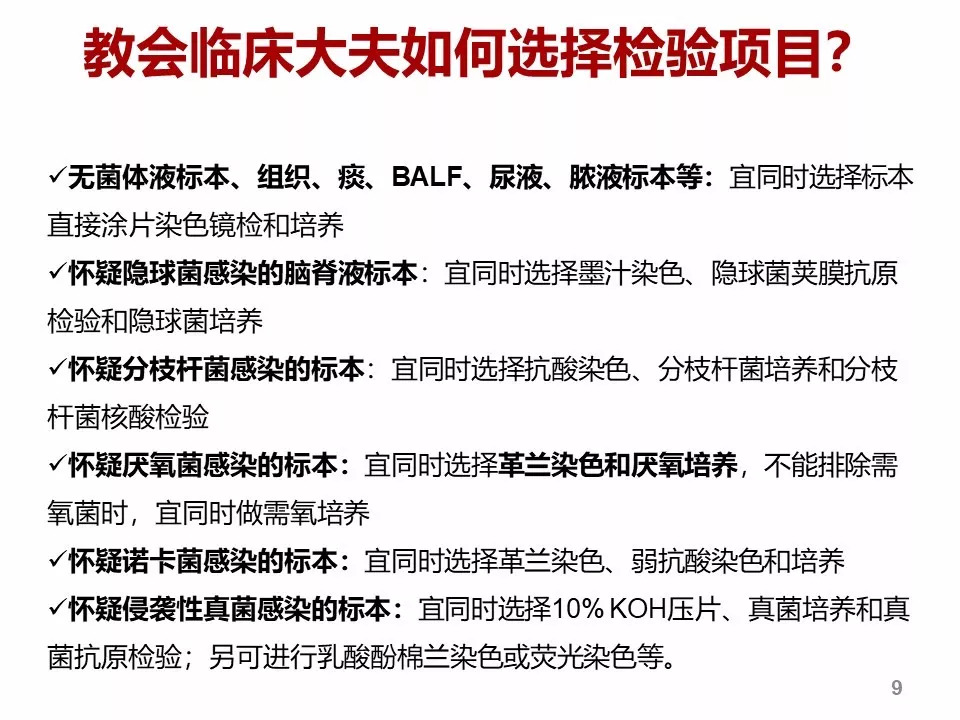 教会临床大夫如何选择检验项目？

✓无菌体液标本、组织、痰、BALF、尿液、脓液标本等：宜同时选择标本直接涂片染色镜检和培养

✓怀疑隐球菌感染的脑脊液标本：宜同时选择墨汁染色、隐球菌荚膜抗原检验和隐球菌培养

✓怀疑分枝杆菌感染的标本：宜同时选择抗酸染色、分枝杆菌培养和分枝杆菌核酸检验

✓怀疑厌氧菌感染的标本：宜同时选择革兰染色和厌氧培养，不能排除需氧菌时，宜同时做需氧培养

✓怀疑诺卡菌感染的标本：宜同时选择革兰染色、弱抗酸染色和培养

✓怀疑侵袭性真菌感染的标本：宜同时选择10% KOH压片、真菌培养和真菌抗原检验；另可进行乳酸酚棉兰染色或荧光染色等。

9